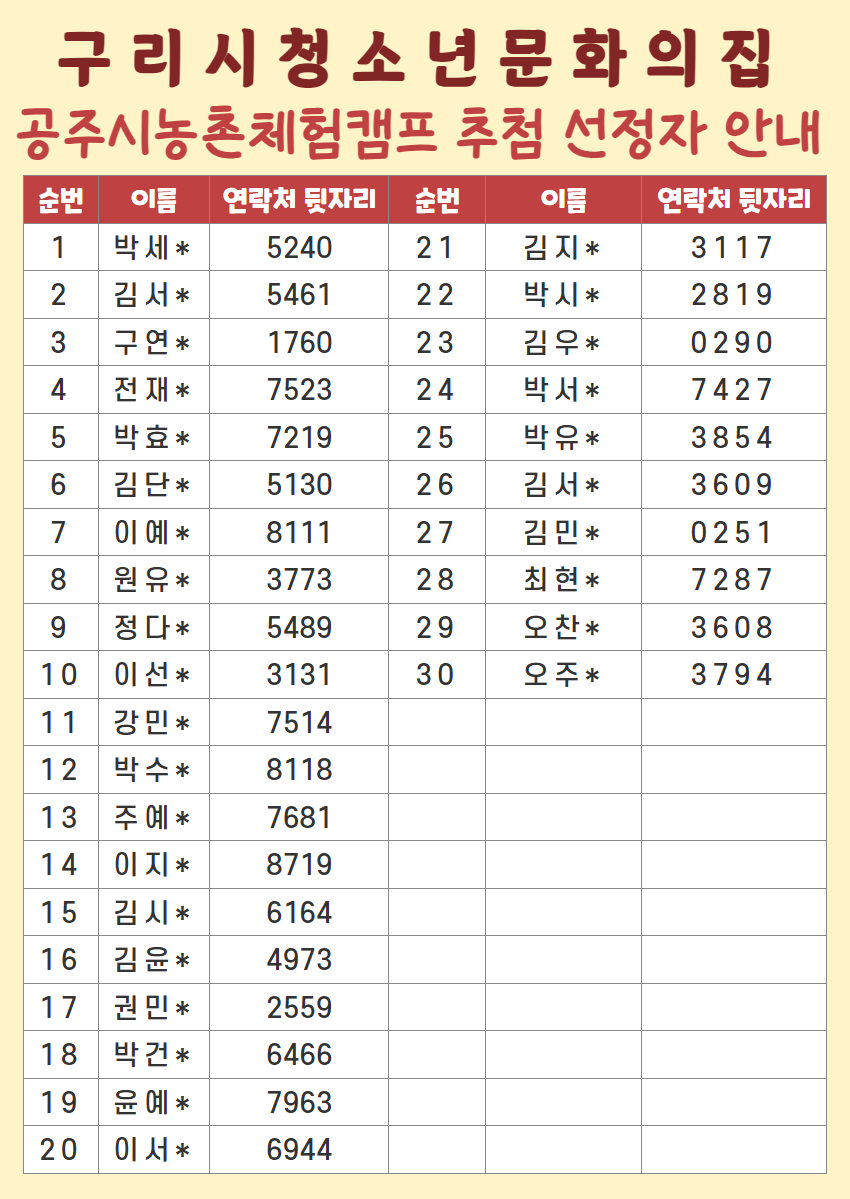 구리시청소년문화의집

공주시농촌체험캠프 추첨 선정자 안내

| 순번 | 이름 | 연락처 뒷자리 | 순번 | 이름 | 연락처 뒷자리 |
|---|---|---|---|---|---|
| 1 | 박세* | 5240 | 21 | 김지* | 3117 |
| 2 | 김서* | 5461 | 22 | 박시* | 2819 |
| 3 | 구연* | 1760 | 23 | 김우* | 0290 |
| 4 | 전재* | 7523 | 24 | 박서* | 7427 |
| 5 | 박효* | 7219 | 25 | 박유* | 3854 |
| 6 | 김단* | 5130 | 26 | 김서* | 3609 |
| 7 | 이예* | 8111 | 27 | 김민* | 0251 |
| 8 | 원유* | 3773 | 28 | 최현* | 7287 |
| 9 | 정다* | 5489 | 29 | 오찬* | 3608 |
| 10 | 이선* | 3131 | 30 | 오주* | 3794 |
| 11 | 강민* | 7514 | | | |
| 12 | 박수* | 8118 | | | |
| 13 | 주예* | 7681 | | | |
| 14 | 이지* | 8719 | | | |
| 15 | 김시* | 6164 | | | |
| 16 | 김윤* | 4973 | | | |
| 17 | 권민* | 2559 | | | |
| 18 | 박건* | 6466 | | | |
| 19 | 윤예* | 7963 | | | |
| 20 | 이서* | 6944 | | | |